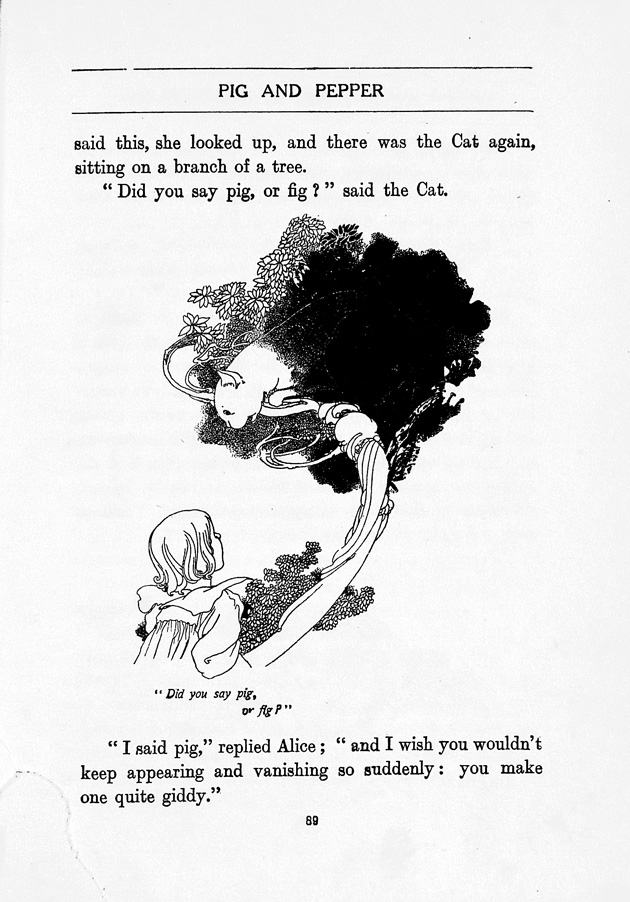 PIG AND PEPPER

said this, she looked up, and there was the Cat again, sitting on a branch of a tree.

"Did you say pig, or fig?" said the Cat.

"Did you say pig, or fig?"

"I said pig," replied Alice; "and I wish you wouldn't keep appearing and vanishing so suddenly: you make one quite giddy."

89